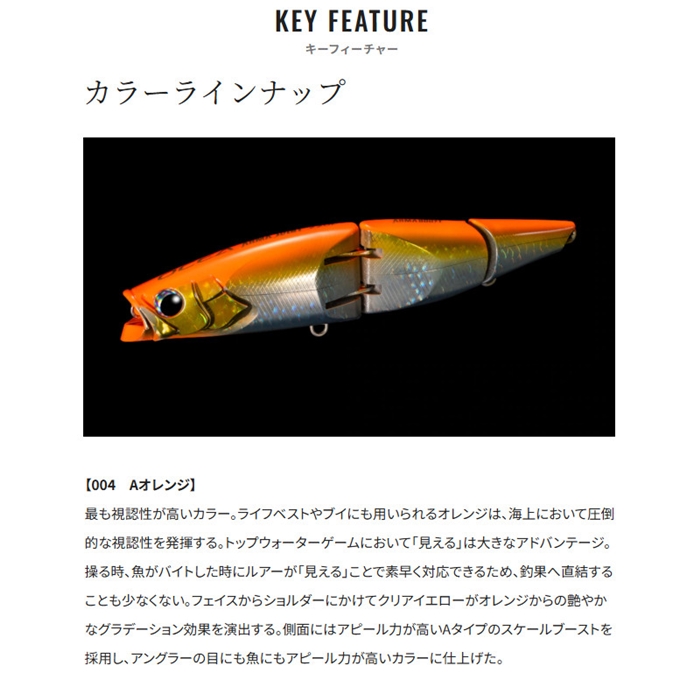 KEY FEATURE
キーフィーチャー

カラーラインナップ

【004 Aオレンジ】

最も視認性が高いカラー。ライフベストやブイにも用いられるオレンジは、海上において圧倒的な視認性を発揮する。トップウォーターゲームにおいて「見える」は大きなアドバンテージ。操る時、魚がバイトした時にルアーが「見える」ことで素早く対応できるため、釣果へ直結することも少なくない。フェイスからショルダーにかけてクリアイエローがオレンジからの艶やかなグラデーション効果を演出する。側面にはアピール力が高いAタイプのスケールブーストを採用し、アングラーの目にも魚にもアピール力が高いカラーに仕上げた。